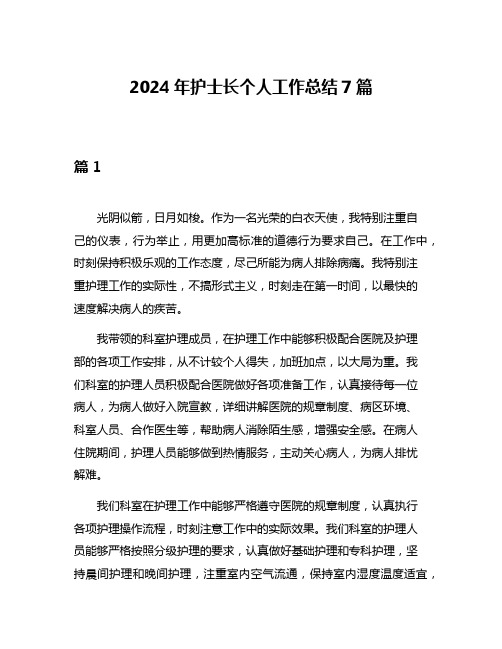 2024 年护士长个人工作总结 7 篇

篇 1

光阴似箭，日月如梭。作为一名光荣的白衣天使，我特别注重自己的仪表，行为举止，用更加高标准的道德行为要求自己。在工作中，时刻保持积极乐观的工作态度，尽己所能为病人排除病痛。我特别注重护理工作的实际性，不搞形式主义，时刻走在第一时间，以最快的速度解决病人的疾苦。

我带领的科室护理成员，在护理工作中能够积极配合医院及护理部的各项工作安排，从不计较个人得失，加班加点，以大局为重。我们科室的护理人员积极配合医院做好各项准备工作，认真接待每一位病人，为病人做好入院宣教，详细讲解医院的规章制度、病区环境、科室人员、合作医生等，帮助病人消除陌生感，增强安全感。在病人住院期间，护理人员能够做到热情服务，主动关心病人，为病人排忧解难。

我们科室在护理工作中能够严格遵守医院的规章制度，认真执行各项护理操作流程，时刻注意工作中的实际效果。我们科室的护理人员能够严格按照分级护理的要求，认真做好基础护理和专科护理，坚持晨间护理和晚间护理，注重室内空气流通，保持室内湿度温度适宜，